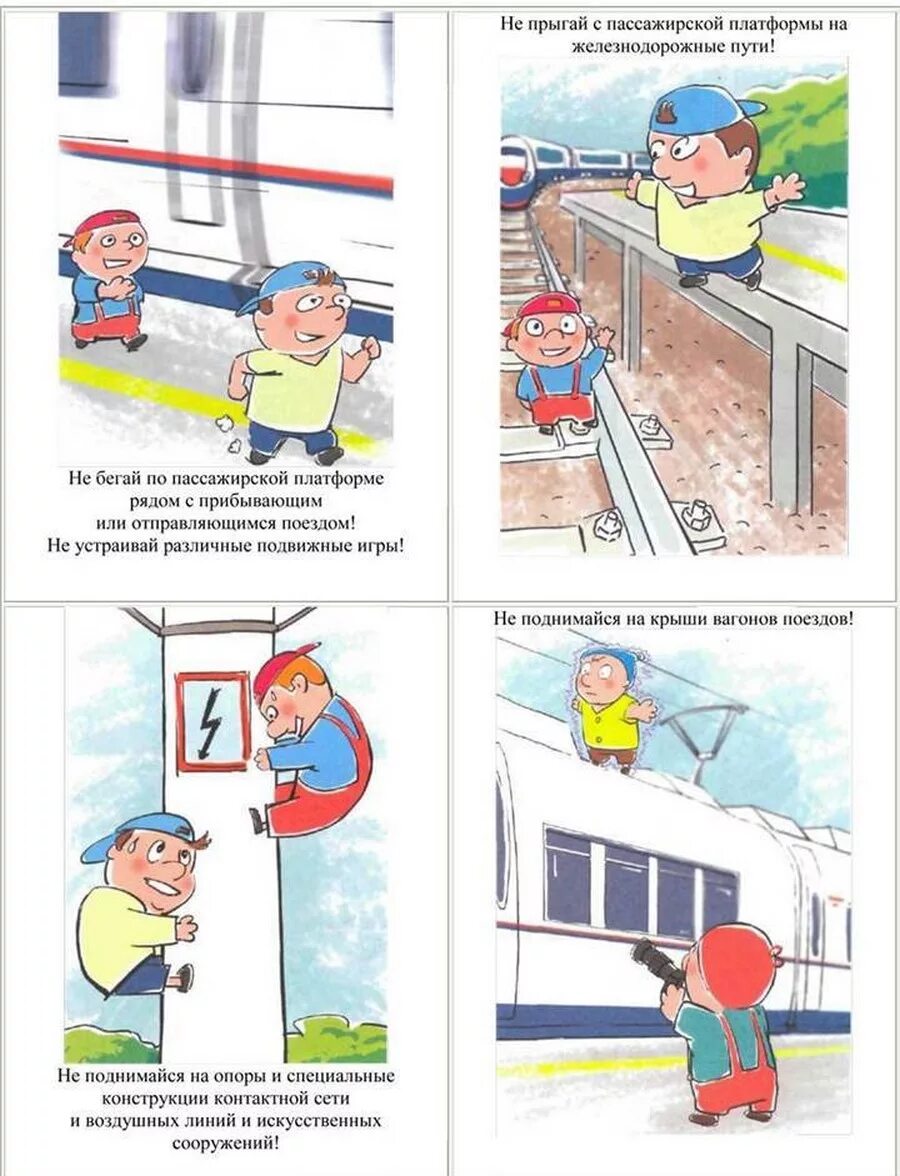 Не бегай по пассажирской платформе рядом с прибывающим или отправляющимся поездом! Не устраивай различные подвижные игры!

Не прыгай с пассажирской платформы на железнодорожные пути!

Не поднимайся на опоры и специальные конструкции контактной сети и воздушных линий и искусственных сооружений!

Не поднимайся на крыши вагонов поездов!